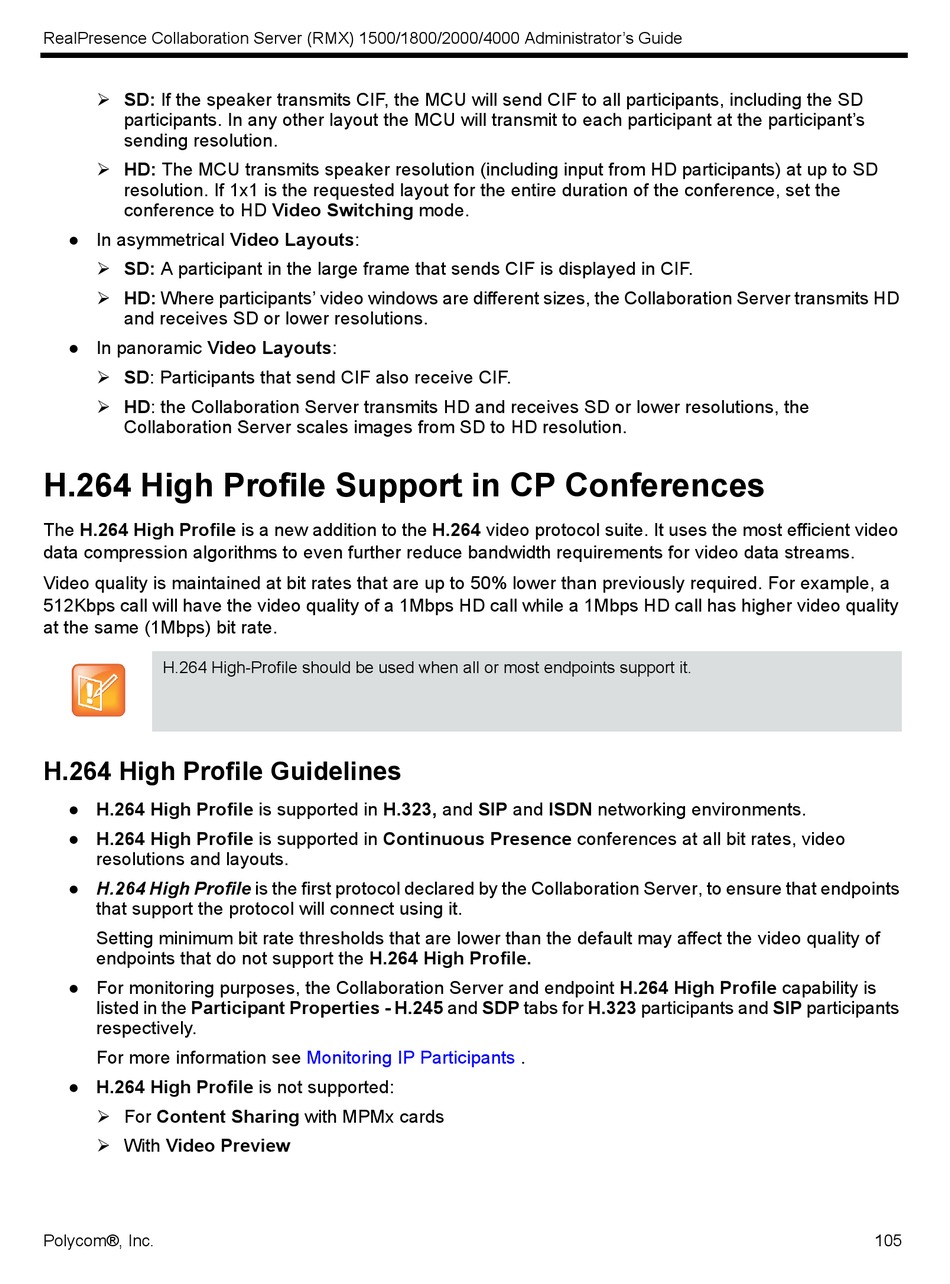 RealPresence Collaboration Server (RMX) 1500/1800/2000/4000 Administrator's Guide

➢ SD: If the speaker transmits CIF, the MCU will send CIF to all participants, including the SD participants. In any other layout the MCU will transmit to each participant at the participant's sending resolution.

➢ HD: The MCU transmits speaker resolution (including input from HD participants) at up to SD resolution. If 1x1 is the requested layout for the entire duration of the conference, set the conference to HD Video Switching mode.

● In asymmetrical Video Layouts:

➢ SD: A participant in the large frame that sends CIF is displayed in CIF.

➢ HD: Where participants' video windows are different sizes, the Collaboration Server transmits HD and receives SD or lower resolutions.

● In panoramic Video Layouts:

➢ SD: Participants that send CIF also receive CIF.

➢ HD: the Collaboration Server transmits HD and receives SD or lower resolutions, the Collaboration Server scales images from SD to HD resolution.

H.264 High Profile Support in CP Conferences

The H.264 High Profile is a new addition to the H.264 video protocol suite. It uses the most efficient video data compression algorithms to even further reduce bandwidth requirements for video data streams.

Video quality is maintained at bit rates that are up to 50% lower than previously required. For example, a 512Kbps call will have the video quality of a 1Mbps HD call while a 1Mbps HD call has higher video quality at the same (1Mbps) bit rate.

H.264 High-Profile should be used when all or most endpoints support it.

H.264 High Profile Guidelines

● H.264 High Profile is supported in H.323, and SIP and ISDN networking environments.

● H.264 High Profile is supported in Continuous Presence conferences at all bit rates, video resolutions and layouts.

● H.264 High Profile is the first protocol declared by the Collaboration Server, to ensure that endpoints that support the protocol will connect using it.

Setting minimum bit rate thresholds that are lower than the default may affect the video quality of endpoints that do not support the H.264 High Profile.

● For monitoring purposes, the Collaboration Server and endpoint H.264 High Profile capability is listed in the Participant Properties - H.245 and SDP tabs for H.323 participants and SIP participants respectively.

For more information see Monitoring IP Participants .

● H.264 High Profile is not supported:

➢ For Content Sharing with MPMx cards

➢ With Video Preview

Polycom®, Inc.

105